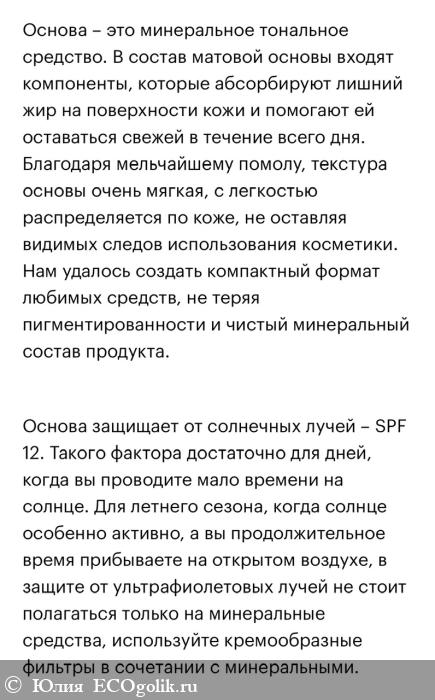 Основа – это минеральное тональное средство. В состав матовой основы входят компоненты, которые абсорбируют лишний жир на поверхности кожи и помогают ей оставаться свежей в течение всего дня. Благодаря мельчайшему помолу, текстура основы очень мягкая, с легкостью распределяется по коже, не оставляя видимых следов использования косметики. Нам удалось создать компактный формат любимых средств, не теряя пигментированности и чистый минеральный состав продукта.

Основа защищает от солнечных лучей – SPF 12. Такого фактора достаточно для дней, когда вы проводите мало времени на солнце. Для летнего сезона, когда солнце особенно активно, а вы продолжительное время прибываете на открытом воздухе, в защите от ультрафиолетовых лучей не стоит полагаться только на минеральные средства, используйте кремообразные фильтры в сочетании с минеральными.

© Юлия ECOgolik.ru